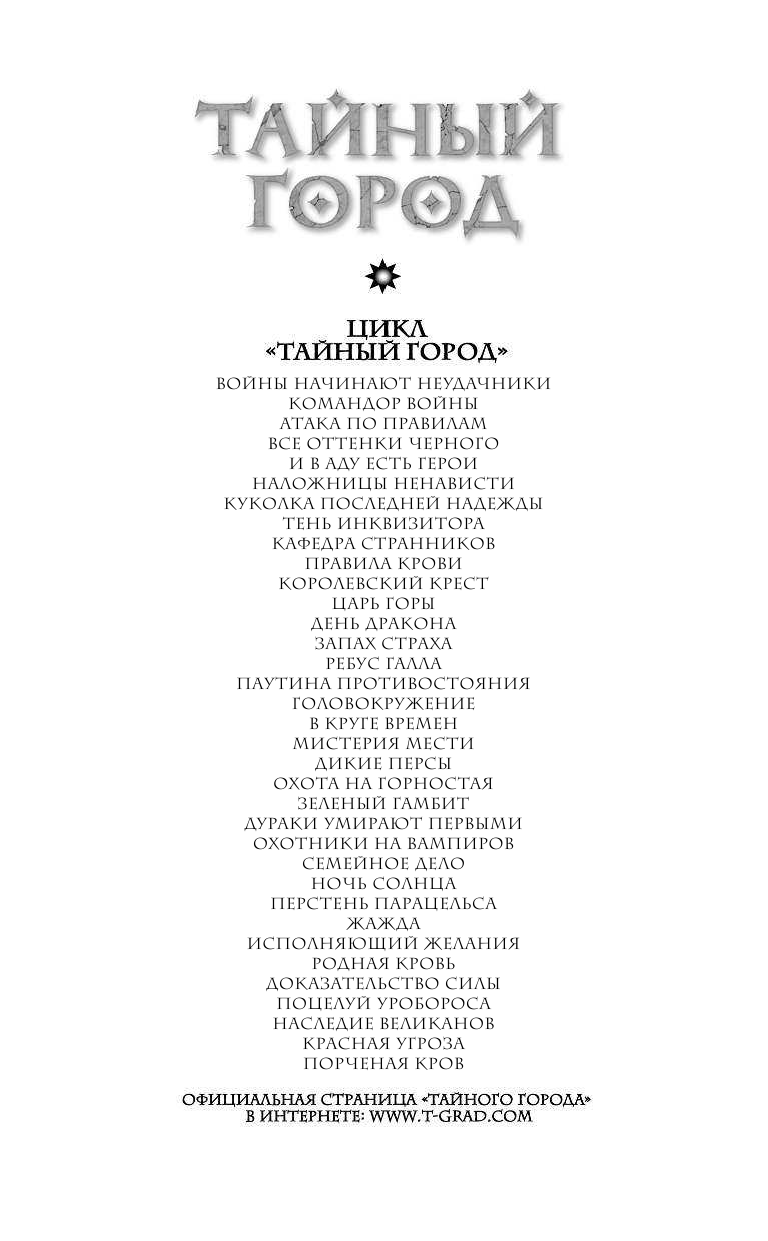 ТАЙНЫЙ ГОРОД

ЦИКЛ
«ТАЙНЫЙ ГОРОД»

ВОЙНЫ НАЧИНАЮТ НЕУДАЧНИКИ
КОМАНДОР ВОЙНЫ
АТАКА ПО ПРАВИЛАМ
ВСЕ ОТТЕНКИ ЧЕРНОГО
И В АДУ ЕСТЬ ГЕРОИ
НАЛОЖНИЦЫ НЕНАВИСТИ
КУКОЛКА ПОСЛЕДНЕЙ НАДЕЖДЫ
ТЕНЬ ИНКВИЗИТОРА
КАФЕДРА СТРАННИКОВ
ПРАВИЛА КРОВИ
КОРОЛЕВСКИЙ КРЕСТ
ЦАРЬ ГОРЫ
ДЕНЬ ДРАКОНА
ЗАПАХ СТРАХА
РЕБУС ГАЛЛА
ПАУТИНА ПРОТИВОСТОЯНИЯ
ГОЛОВОКРУЖЕНИЕ
В КРУГЕ ВРЕМЕН
МИСТЕРИЯ МЕСТИ
ДИКИЕ ПЕРСЫ
ОХОТА НА ГОРНОСТАЯ
ЗЕЛЕНЫЙ ГАМБИТ
ДУРАКИ УМИРАЮТ ПЕРВЫМИ
ОХОТНИКИ НА ВАМПИРОВ
СЕМЕЙНОЕ ДЕЛО
НОЧЬ СОЛНЦА
ПЕРСТЕНЬ ПАРАЦЕЛЬСА
ЖАЖДА
ИСПОЛНЯЮЩИЙ ЖЕЛАНИЯ
РОДНАЯ КРОВЬ
ДОКАЗАТЕЛЬСТВО СИЛЫ
ПОЦЕЛУЙ УРОБОРОСА
НАСЛЕДИЕ ВЕЛИКАНОВ
КРАСНАЯ УГРОЗА
ПОРЧЕНАЯ КРОВ

ОФИЦИАЛЬНАЯ СТРАНИЦА «ТАЙНОГО ГОРОДА»
В ИНТЕРНЕТЕ: WWW.T-GRAD.COM